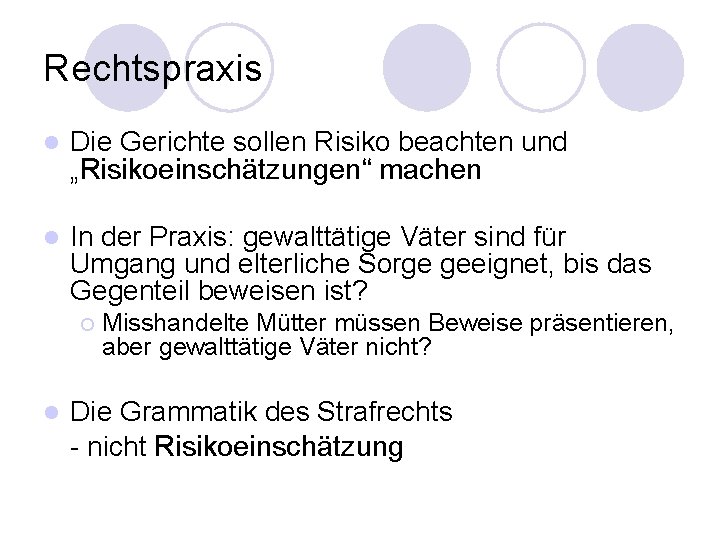 Rechtspraxis

Die Gerichte sollen Risiko beachten und „Risikoeinschätzungen“ machen

In der Praxis: gewalttätige Väter sind für Umgang und elterliche Sorge geeignet, bis das Gegenteil beweisen ist?

Misshandelte Mütter müssen Beweise präsentieren, aber gewalttätige Väter nicht?

Die Grammatik des Strafrechts
- nicht Risikoeinschätzung